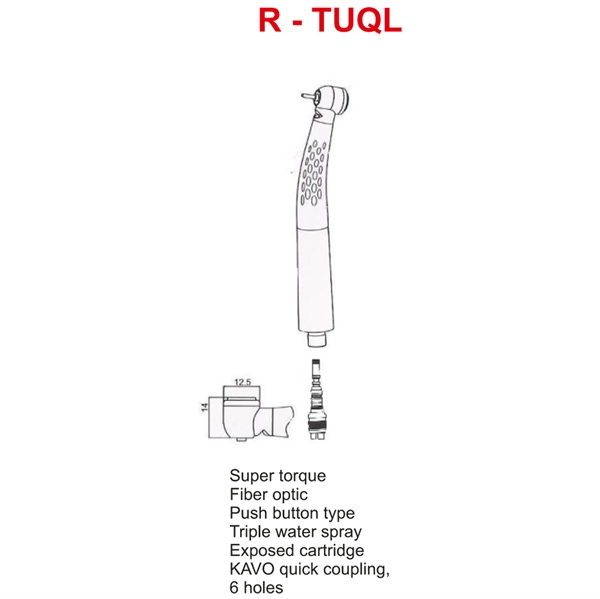 R - TUQL

12.5

14

Super torque
Fiber optic
Push button type
Triple water spray
Exposed cartridge
KAVO quick coupling, 6 holes